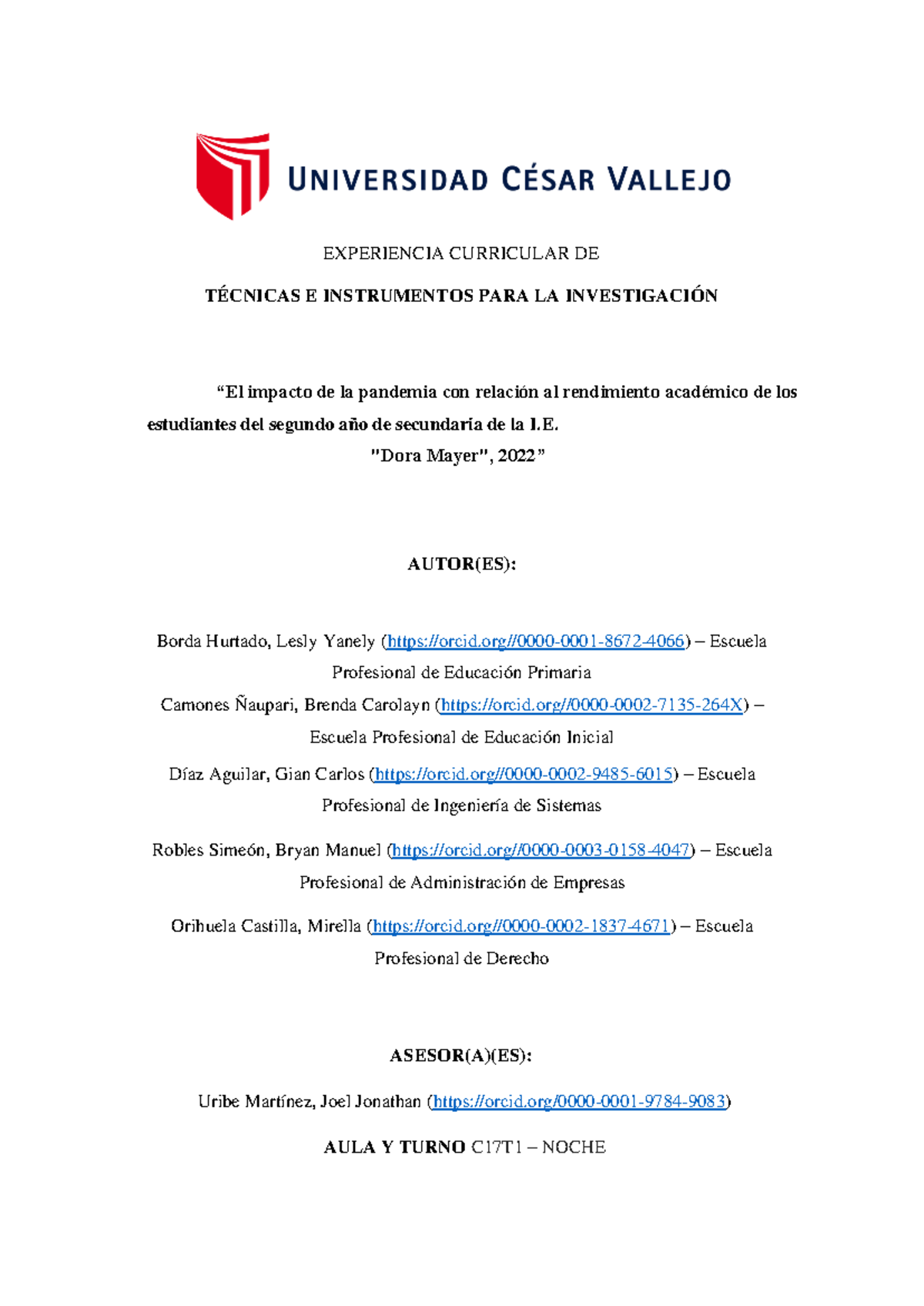 UNIVERSIDAD CÉSAR VALLEJO

EXPERIENCIA CURRICULAR DE

TÉCNICAS E INSTRUMENTOS PARA LA INVESTIGACIÓN

"El impacto de la pandemia con relación al rendimiento académico de los estudiantes del segundo año de secundaria de la I.E.
"Dora Mayer", 2022"

AUTOR(ES):

Borda Hurtado, Lesly Yanely (https://orcid.org//0000-0001-8672-4066) – Escuela Profesional de Educación Primaria

Camones Ñaupari, Brenda Carolayn (https://orcid.org//0000-0002-7135-264X) – Escuela Profesional de Educación Inicial

Díaz Aguilar, Gian Carlos (https://orcid.org//0000-0002-9485-6015) – Escuela Profesional de Ingeniería de Sistemas

Robles Simeón, Bryan Manuel (https://orcid.org//0000-0003-0158-4047) – Escuela Profesional de Administración de Empresas

Orihuela Castilla, Mirella (https://orcid.org//0000-0002-1837-4671) – Escuela Profesional de Derecho

ASESOR(A)(ES):

Uribe Martínez, Joel Jonathan (https://orcid.org/0000-0001-9784-9083)

AULA Y TURNO C17T1 – NOCHE